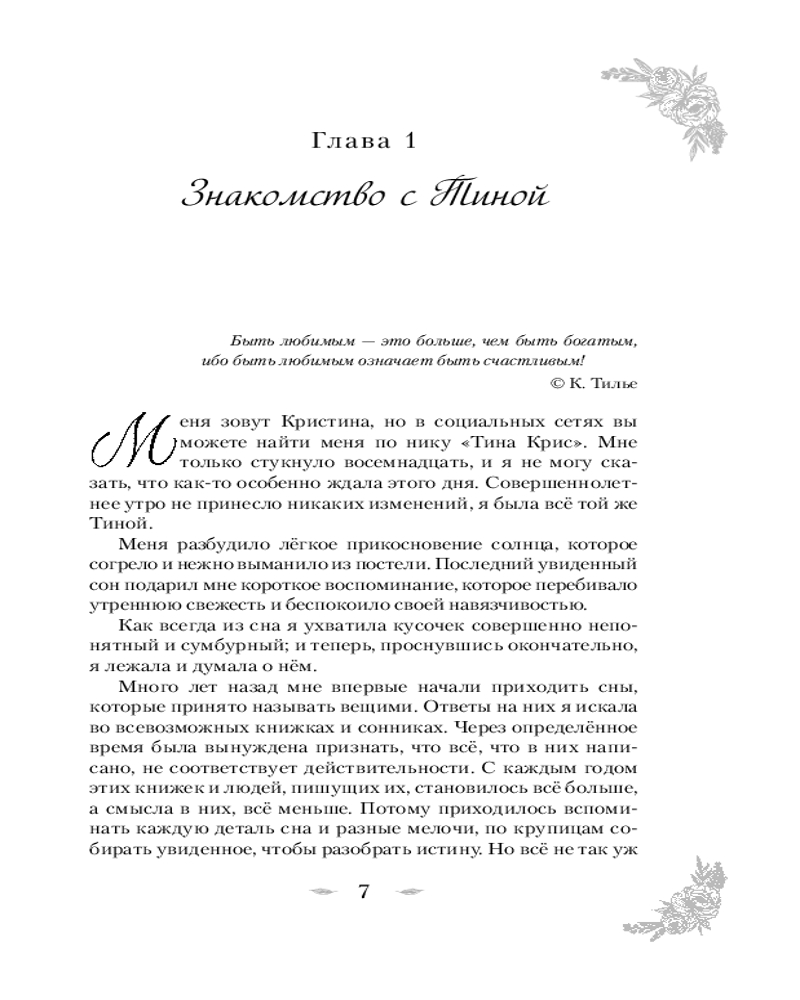 Глава 1

Знакомство с Тиной

Быть любимым — это больше, чем быть богатым, ибо быть любимым означает быть счастливым!

© К. Тилье

Меня зовут Кристина, но в социальных сетях вы можете найти меня по нику «Тина Крис». Мне только стукнуло восемнадцать, и я не могу сказать, что как-то особенно ждала этого дня. Совершеннолетнее утро не принесло никаких изменений, я была всё той же Тиной.

Меня разбудило лёгкое прикосновение солнца, которое согрело и нежно выманило из постели. Последний увиденный сон подарил мне короткое воспоминание, которое перебивало утреннюю свежесть и беспокоило своей навязчивостью.

Как всегда из сна я ухватила кусочек совершенно непонятный и сумбурный; и теперь, проснувшись окончательно, я лежала и думала о нём.

Много лет назад мне впервые начали приходить сны, которые принято называть вещими. Ответы на них я искала во всевозможных книжках и сонниках. Через определённое время была вынуждена признать, что всё, что в них написано, не соответствует действительности. С каждым годом этих книжек и людей, пишущих их, становилось всё больше, а смысла в них, всё меньше. Потому приходилось вспоминать каждую деталь сна и разные мелочи, по крупицам собирать увиденное, чтобы разобрать истину. Но всё не так уж

7